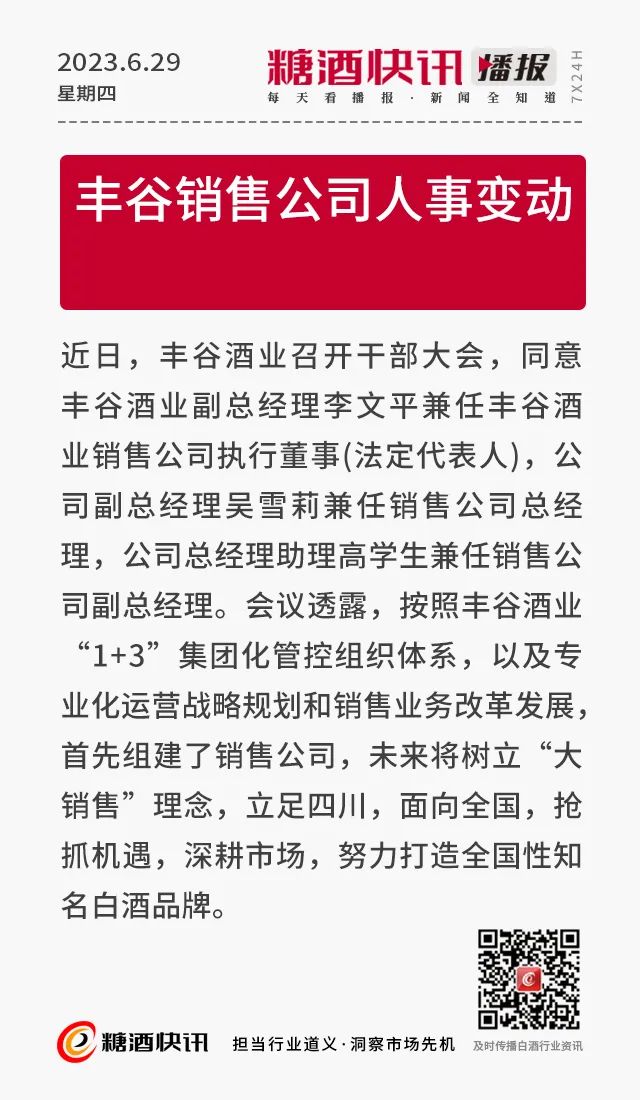 2023.6.29
星期四

糖酒快讯 播报
每天看播报·新闻全知道
7X24H

丰谷销售公司人事变动

近日，丰谷酒业召开干部大会，同意丰谷酒业副总经理李文平兼任丰谷酒业销售公司执行董事(法定代表人)，公司副总经理吴雪莉兼任销售公司总经理，公司总经理助理高学生兼任销售公司副总经理。会议透露，按照丰谷酒业“1+3”集团化管控组织体系，以及专业化运营战略规划和销售业务改革发展，首先组建了销售公司，未来将树立“大销售”理念，立足四川，面向全国，抢抓机遇，深耕市场，努力打造全国性知名白酒品牌。

糖酒快讯 担当行业道义·洞察市场先机
及时传播白酒行业资讯